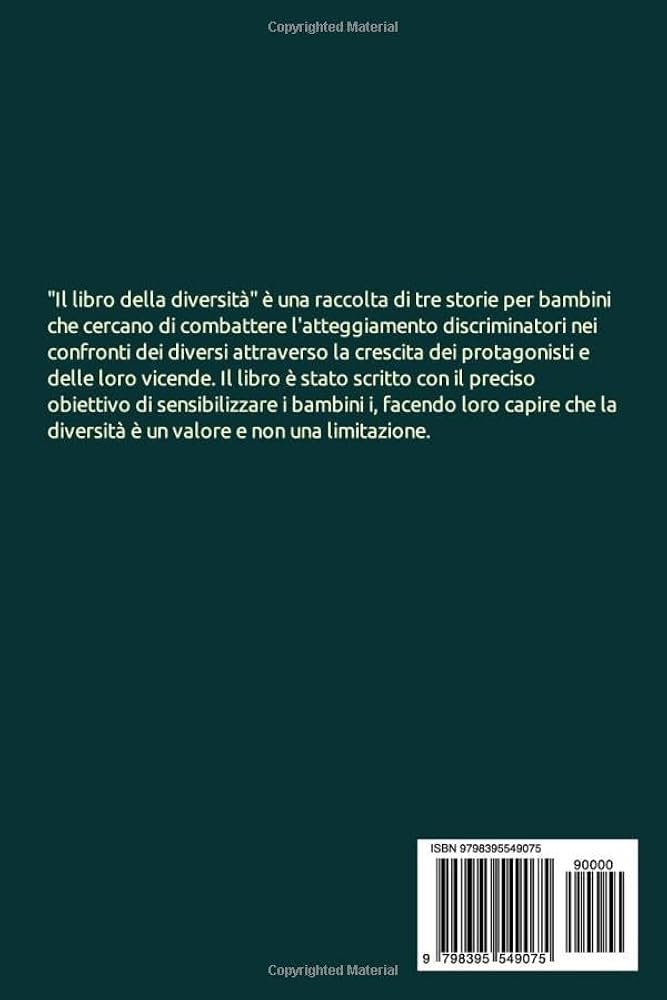 Copyrighted Material

"Il libro della diversità" è una raccolta di tre storie per bambini che cercano di combattere l'atteggiamento discriminatori nei confronti dei diversi attraverso la crescita dei protagonisti e delle loro vicende. Il libro è stato scritto con il preciso obiettivo di sensibilizzare i bambini i, facendo loro capire che la diversità è un valore e non una limitazione.

ISBN 9798395549075

90000

9 798395 549075

Copyrighted Material